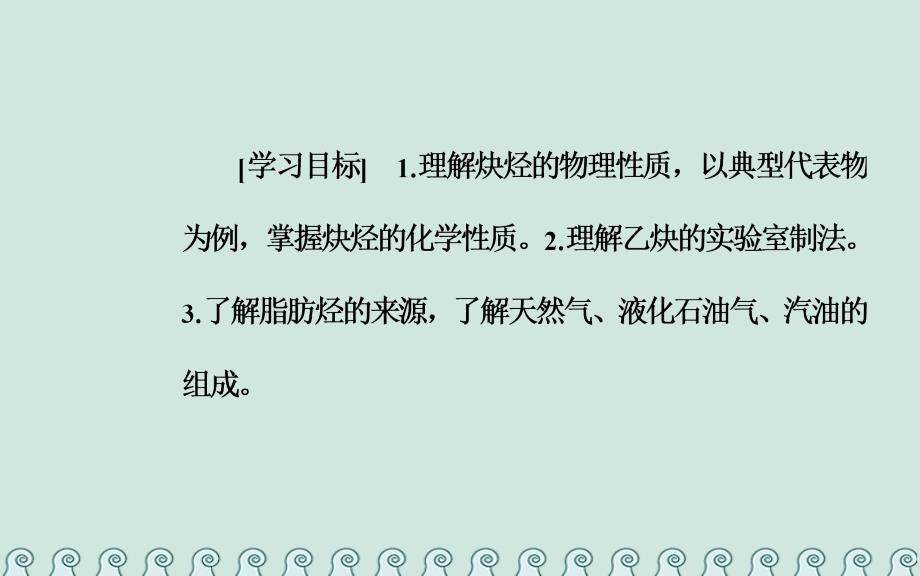 [学习目标]　1.理解炔烃的物理性质，以典型代表物为例，掌握炔烃的化学性质。2.理解乙炔的实验室制法。3.了解脂肪烃的来源，了解天然气、液化石油气、汽油的组成。